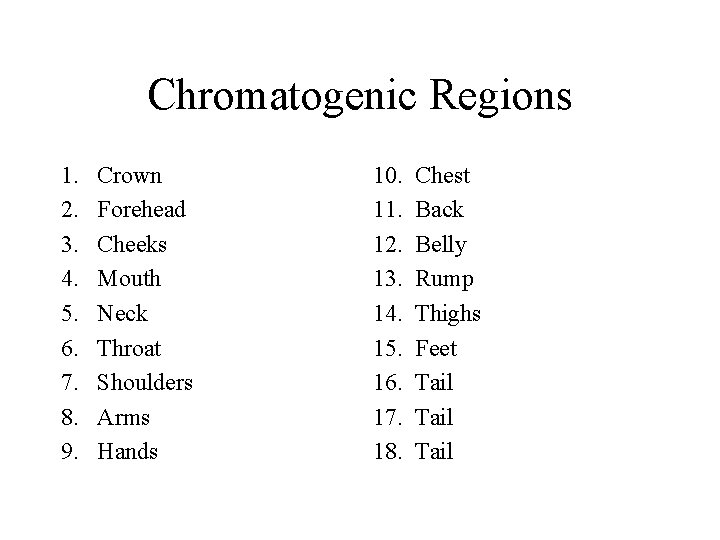 Chromatogenic Regions

1. Crown
2. Forehead
3. Cheeks
4. Mouth
5. Neck
6. Throat
7. Shoulders
8. Arms
9. Hands

10. Chest
11. Back
12. Belly
13. Rump
14. Thighs
15. Feet
16. Tail
17. Tail
18. Tail